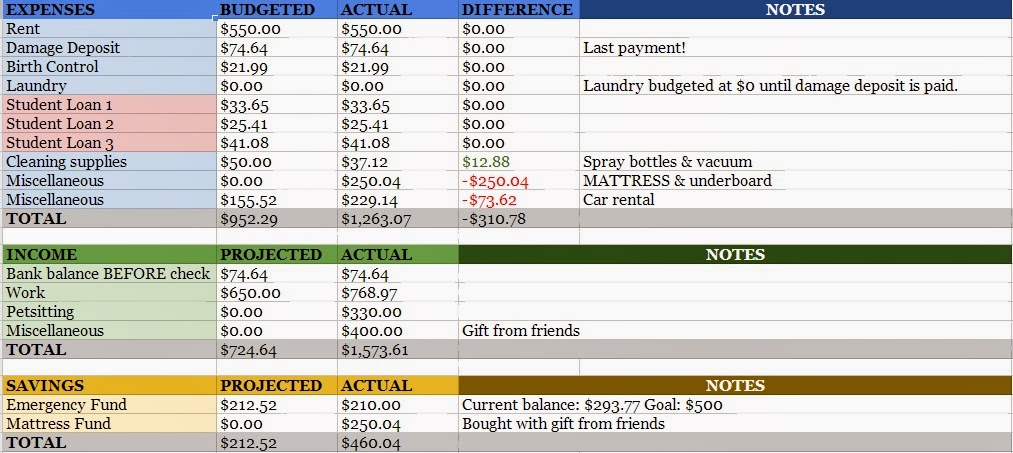 | EXPENSES | BUDGETED | ACTUAL | DIFFERENCE | NOTES |
|---|---|---|---|---|
| Rent | \$550.00 | \$550.00 | \$0.00 | |
| Damage Deposit | \$74.64 | \$74.64 | \$0.00 | Last payment! |
| Birth Control | \$21.99 | \$21.99 | \$0.00 | |
| Laundry | \$0.00 | \$0.00 | \$0.00 | Laundry budgeted at \$0 until damage deposit is paid. |
| Student Loan 1 | \$33.65 | \$33.65 | \$0.00 | |
| Student Loan 2 | \$25.41 | \$25.41 | \$0.00 | |
| Student Loan 3 | \$41.08 | \$41.08 | \$0.00 | |
| Cleaning supplies | \$50.00 | \$37.12 | \$12.88 | Spray bottles & vacuum |
| Miscellaneous | \$0.00 | \$250.04 | -\$250.04 | MATTRESS & underboard |
| Miscellaneous | \$155.52 | \$229.14 | -\$73.62 | Car rental |
| TOTAL | \$952.29 | \$1,263.07 | -\$310.78 | |

| INCOME | PROJECTED | ACTUAL | NOTES |
|---|---|---|---|
| Bank balance BEFORE check | \$74.64 | \$74.64 | |
| Work | \$650.00 | \$768.97 | |
| Petsitting | \$0.00 | \$330.00 | |
| Miscellaneous | \$0.00 | \$400.00 | Gift from friends |
| TOTAL | \$724.64 | \$1,573.61 | |

| SAVINGS | PROJECTED | ACTUAL | NOTES |
|---|---|---|---|
| Emergency Fund | \$212.52 | \$210.00 | Current balance: \$293.77 Goal: \$500 |
| Mattress Fund | \$0.00 | \$250.04 | Bought with gift from friends |
| TOTAL | \$212.52 | \$460.04 | |